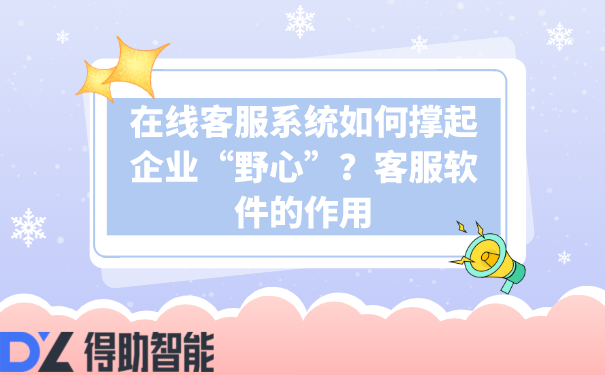 在线客服系统如何撑起企业“野心”？客服软件的作用

DZ 得助智能